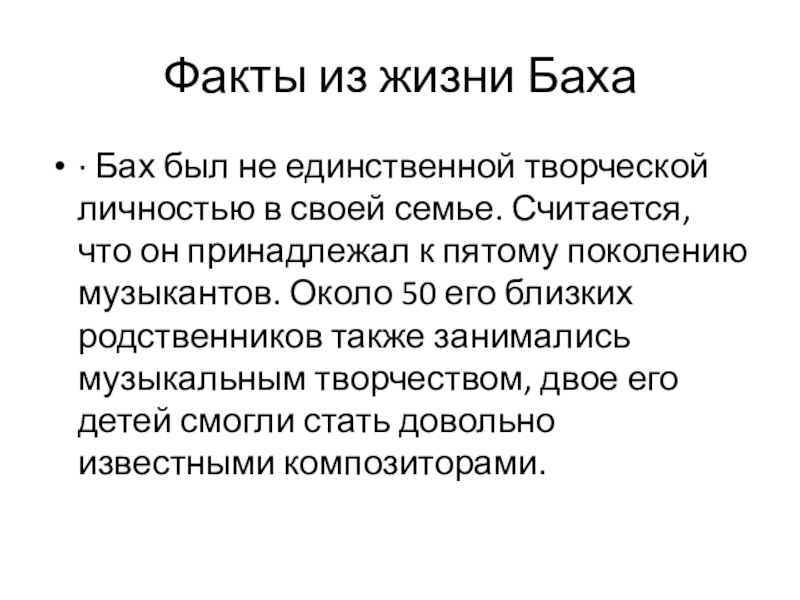 Факты из жизни Баха

• · Бах был не единственной творческой личностью в своей семье. Считается, что он принадлежал к пятому поколению музыкантов. Около 50 его близких родственников также занимались музыкальным творчеством, двое его детей смогли стать довольно известными композиторами.